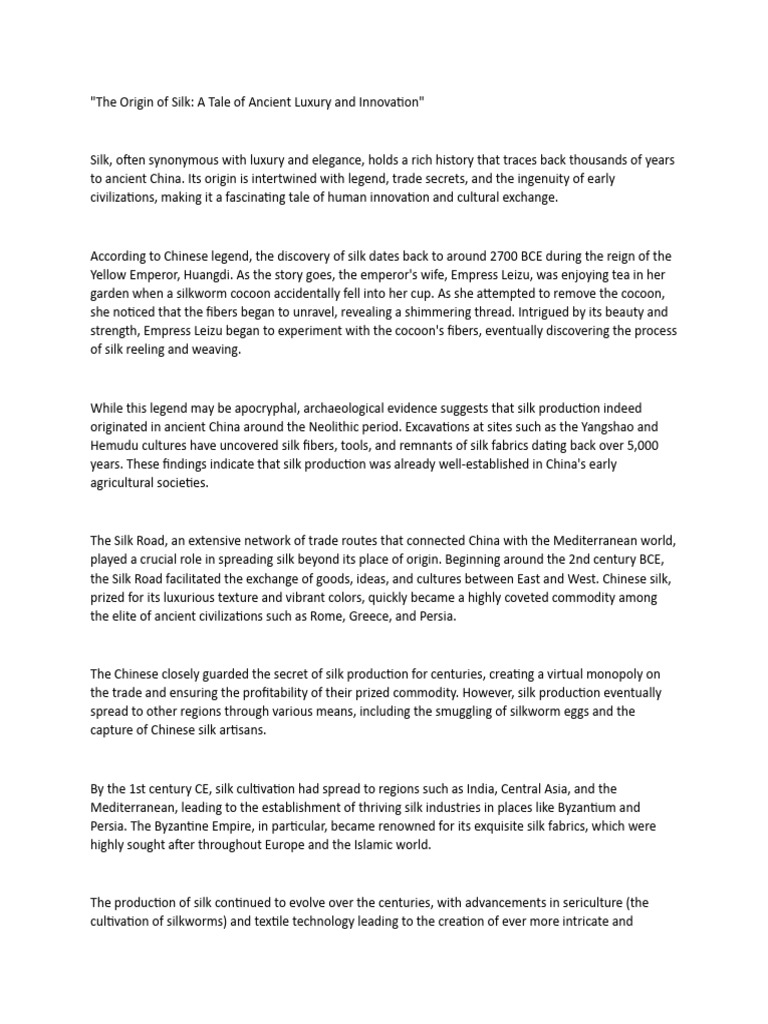 "The Origin of Silk: A Tale of Ancient Luxury and Innovation"

Silk, often synonymous with luxury and elegance, holds a rich history that traces back thousands of years to ancient China. Its origin is intertwined with legend, trade secrets, and the ingenuity of early civilizations, making it a fascinating tale of human innovation and cultural exchange.

According to Chinese legend, the discovery of silk dates back to around 2700 BCE during the reign of the Yellow Emperor, Huangdi. As the story goes, the emperor's wife, Empress Leizu, was enjoying tea in her garden when a silkworm cocoon accidentally fell into her cup. As she attempted to remove the cocoon, she noticed that the fibers began to unravel, revealing a shimmering thread. Intrigued by its beauty and strength, Empress Leizu began to experiment with the cocoon's fibers, eventually discovering the process of silk reeling and weaving.

While this legend may be apocryphal, archaeological evidence suggests that silk production indeed originated in ancient China around the Neolithic period. Excavations at sites such as the Yangshao and Hemudu cultures have uncovered silk fibers, tools, and remnants of silk fabrics dating back over 5,000 years. These findings indicate that silk production was already well-established in China's early agricultural societies.

The Silk Road, an extensive network of trade routes that connected China with the Mediterranean world, played a crucial role in spreading silk beyond its place of origin. Beginning around the 2nd century BCE, the Silk Road facilitated the exchange of goods, ideas, and cultures between East and West. Chinese silk, prized for its luxurious texture and vibrant colors, quickly became a highly coveted commodity among the elite of ancient civilizations such as Rome, Greece, and Persia.

The Chinese closely guarded the secret of silk production for centuries, creating a virtual monopoly on the trade and ensuring the profitability of their prized commodity. However, silk production eventually spread to other regions through various means, including the smuggling of silkworm eggs and the capture of Chinese silk artisans.

By the 1st century CE, silk cultivation had spread to regions such as India, Central Asia, and the Mediterranean, leading to the establishment of thriving silk industries in places like Byzantium and Persia. The Byzantine Empire, in particular, became renowned for its exquisite silk fabrics, which were highly sought after throughout Europe and the Islamic world.

The production of silk continued to evolve over the centuries, with advancements in sericulture (the cultivation of silkworms) and textile technology leading to the creation of ever more intricate and